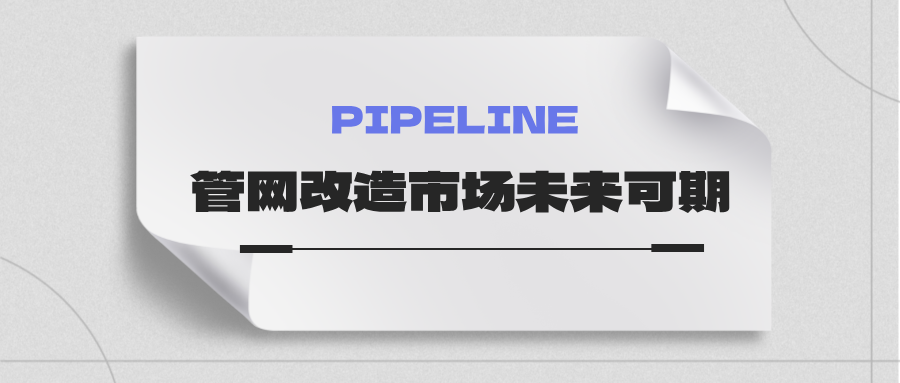 PIPELINE

管网改造市场未来可期